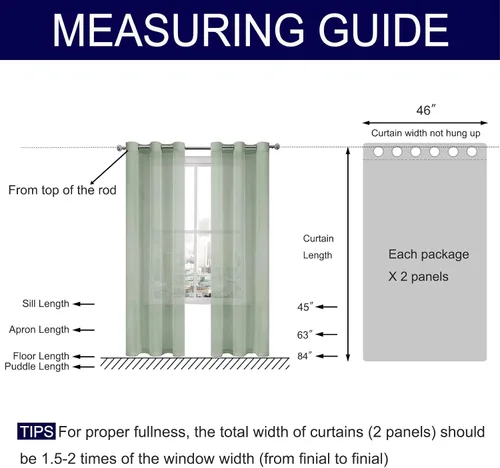 MEASURING GUIDE

46″

Curtain width not hung up

From top of the rod

Curtain Length

Each package X 2 panels

Sill Length

Apron Length

Floor Length

Puddle Length

45″

63″

84″

TIPS For proper fullness, the total width of curtains (2 panels) should be 1.5-2 times of the window width (from finial to finial)